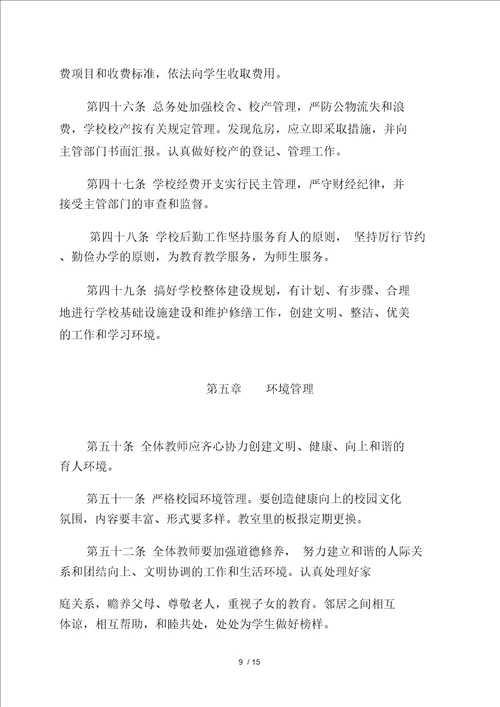 费项目和收费标准，依法向学生收取费用。

第四十六条 总务处加强校舍、校产管理，严防公物流失和浪费，学校校产按有关规定管理。发现危房，应立即采取措施，并向主管部门书面汇报。认真做好校产的登记、管理工作。

第四十七条 学校经费开支实行民主管理，严守财经纪律，并接受主管部门的审查和监督。

第四十八条 学校后勤工作坚持服务育人的原则， 坚持厉行节约、勤俭办学的原则，为教育教学服务，为师生服务。

第四十九条 搞好学校整体建设规划，有计划、有步骤、合理地进行学校基础设施建设和维护修缮工作，创建文明、整洁、优美的工作和学习环境。

第五章 环境管理

第五十条 全体教师应齐心协力创建文明、健康、向上和谐的育人环境。

第五十一条 严格校园环境管理。要创造健康向上的校园文化氛围，内容要丰富、形式要多样。教室里的板报定期更换。

第五十二条 全体教师要加强道德修养， 努力建立和谐的人际关系和团结向上、文明协调的工作和生活环境。认真处理好家

庭关系，赡养父母、尊敬老人，重视子女的教育。邻居之间相互体谅，相互帮助，和睦共处，处处为学生做好榜样。

9 / 15